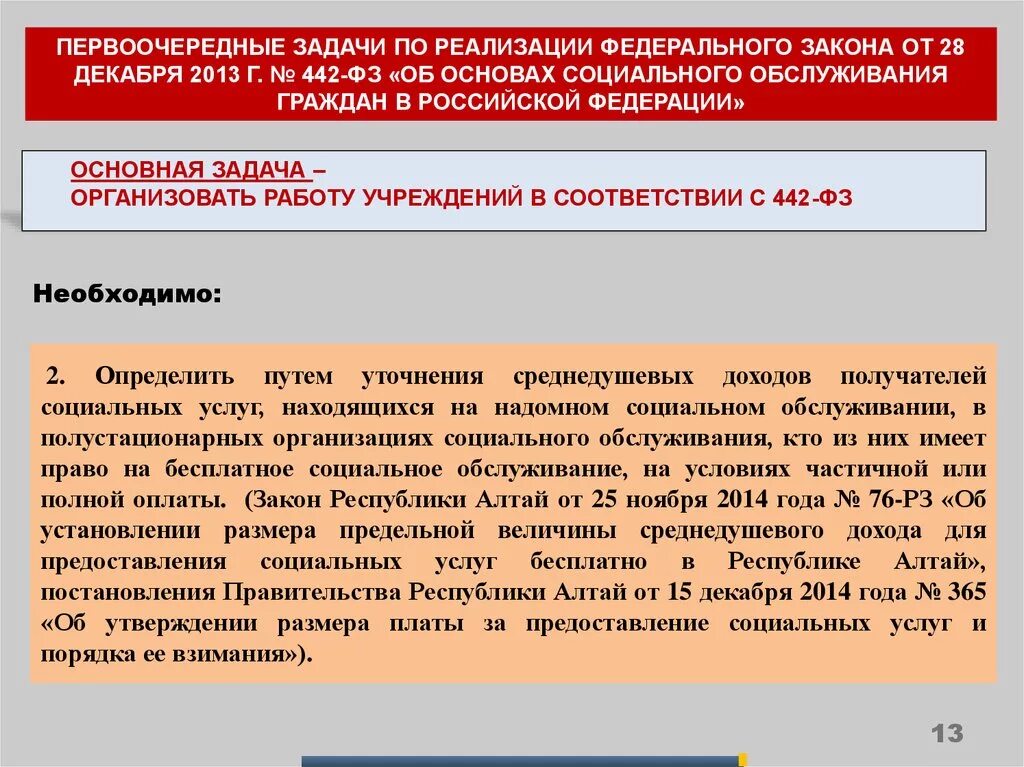 ПЕРВООЧЕРЕДНЫЕ ЗАДАЧИ ПО РЕАЛИЗАЦИИ ФЕДЕРАЛЬНОГО ЗАКОНА ОТ 28 ДЕКАБРЯ 2013 Г. № 442-ФЗ «ОБ ОСНОВАХ СОЦИАЛЬНОГО ОБСЛУЖИВАНИЯ ГРАЖДАН В РОССИЙСКОЙ ФЕДЕРАЦИИ»

ОСНОВНАЯ ЗАДАЧА –
ОРГАНИЗОВАТЬ РАБОТУ УЧРЕЖДЕНИЙ В СООТВЕТСТВИИ С 442-ФЗ

Необходимо:

2. Определить путем уточнения среднедушевых доходов получателей социальных услуг, находящихся на надомном социальном обслуживании, в полустационарных организациях социального обслуживания, кто из них имеет право на бесплатное социальное обслуживание, на условиях частичной или полной оплаты. (Закон Республики Алтай от 25 ноября 2014 года № 76-РЗ «Об установлении размера предельной величины среднедушевого дохода для предоставления социальных услуг бесплатно в Республике Алтай», постановления Правительства Республики Алтай от 15 декабря 2014 года № 365 «Об утверждении размера платы за предоставление социальных услуг и порядка ее взимания»).

13